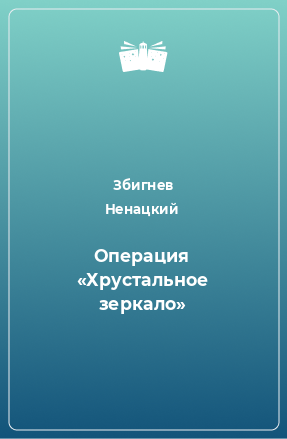 Збигнев Ненацкий

Операция «Хрустальное зеркало»